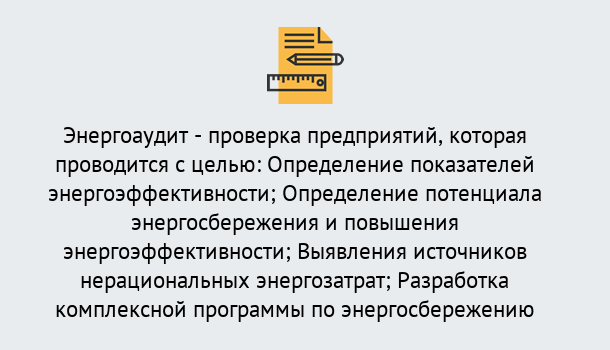 Энергоаудит - проверка предприятий, которая проводится с целью: Определение показателей энергоэффективности; Определение потенциала энергосбережения и повышения энергоэффективности; Выявления источников нерациональных энергозатрат; Разработка комплексной программы по энергосбережению